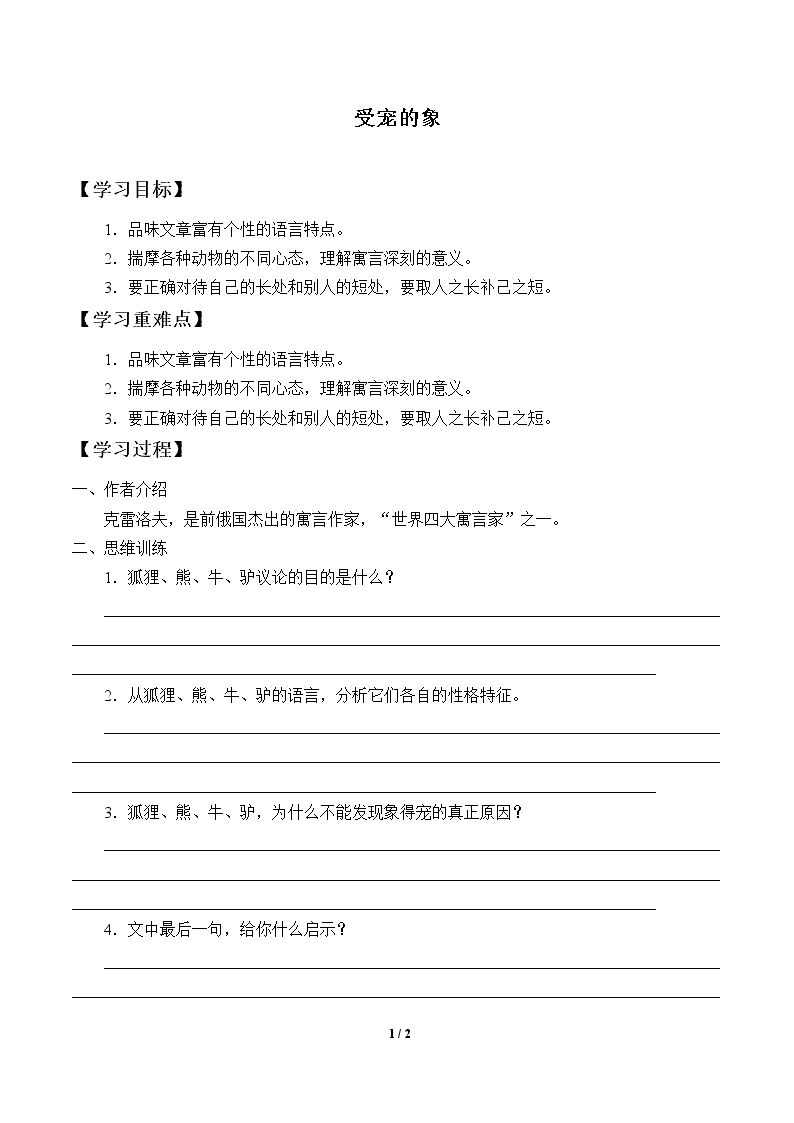 受宠的象

【学习目标】

1.品味文章富有个性的语言特点。

2.揣摩各种动物的不同心态，理解寓言深刻的意义。

3.要正确对待自己的长处和别人的短处，要取人之长补己之短。

【学习重难点】

1.品味文章富有个性的语言特点。

2.揣摩各种动物的不同心态，理解寓言深刻的意义。

3.要正确对待自己的长处和别人的短处，要取人之长补己之短。

【学习过程】

一、作者介绍

克雷洛夫，是前俄国杰出的寓言作家，“世界四大寓言家”之一。

二、思维训练

1.狐狸、熊、牛、驴议论的目的是什么？

____

____

____

2.从狐狸、熊、牛、驴的语言，分析它们各自的性格特征。

____

____

____

3.狐狸、熊、牛、驴，为什么不能发现象得宠的真正原因？

____

____

____

4.文中最后一句，给你什么启示？

____

____

1 / 2